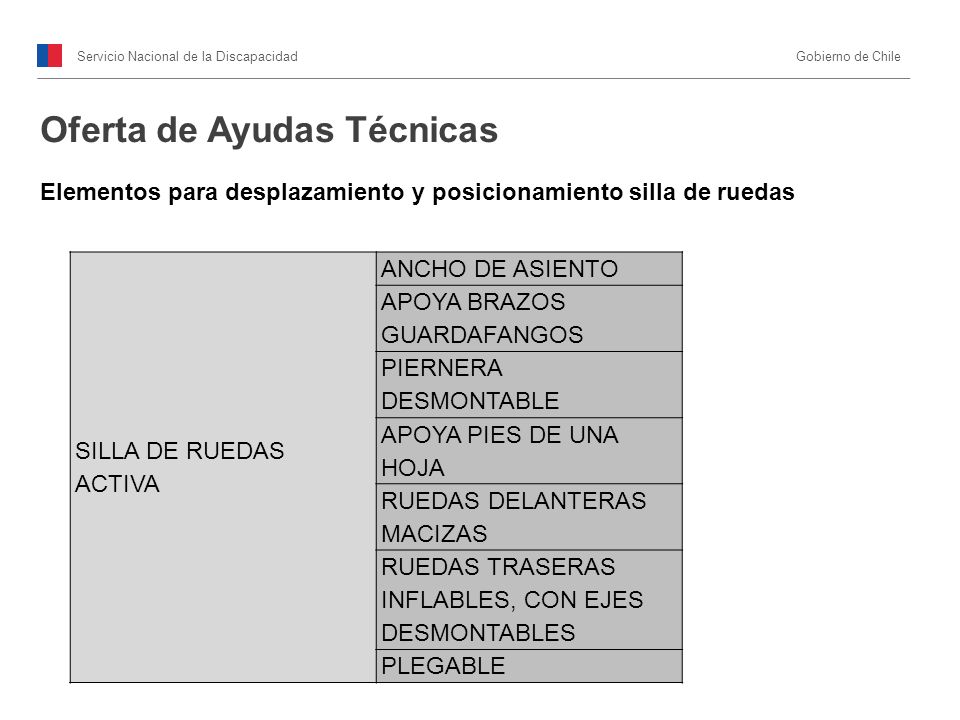 Servicio Nacional de la Discapacidad

Gobierno de Chile

Oferta de Ayudas Técnicas

Elementos para desplazamiento y posicionamiento silla de ruedas

| SILLA DE RUEDAS ACTIVA | ANCHO DE ASIENTO |
|---|---|
| | APOYA BRAZOS GUARDAFANGOS |
| | PIERNERA DESMONTABLE |
| | APOYA PIES DE UNA HOJA |
| | RUEDAS DELANTERAS MACIZAS |
| | RUEDAS TRASERAS INFLABLES, CON EJES DESMONTABLES |
| | PLEGABLE |